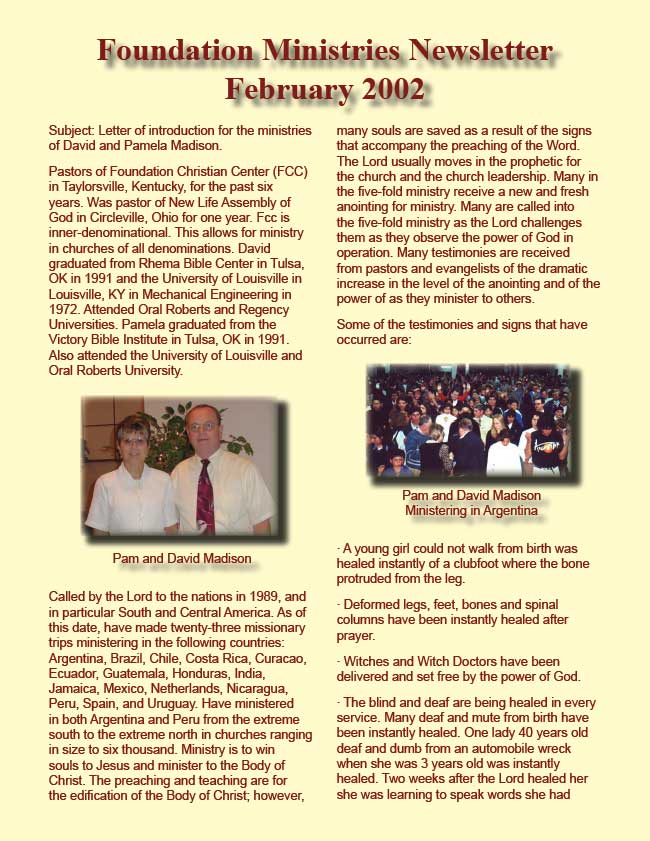 Foundation Ministries Newsletter
February 2002

Subject: Letter of introduction for the ministries of David and Pamela Madison.

Pastors of Foundation Christian Center (FCC) in Taylorsville, Kentucky, for the past six years. Was pastor of New Life Assembly of God in Circleville, Ohio for one year. Fcc is inner-denominational. This allows for ministry in churches of all denominations. David graduated from Rhema Bible Center in Tulsa, OK in 1991 and the University of Louisville in Louisville, KY in Mechanical Engineering in 1972. Attended Oral Roberts and Regency Universities. Pamela graduated from the Victory Bible Institute in Tulsa, OK in 1991. Also attended the University of Louisville and Oral Roberts University.

Pam and David Madison

Called by the Lord to the nations in 1989, and in particular South and Central America. As of this date, have made twenty-three missionary trips ministering in the following countries: Argentina, Brazil, Chile, Costa Rica, Curacao, Ecuador, Guatemala, Honduras, India, Jamaica, Mexico, Netherlands, Nicaragua, Peru, Spain, and Uruguay. Have ministered in both Argentina and Peru from the extreme south to the extreme north in churches ranging in size to six thousand. Ministry is to win souls to Jesus and minister to the Body of Christ. The preaching and teaching are for the edification of the Body of Christ; however, many souls are saved as a result of the signs that accompany the preaching of the Word. The Lord usually moves in the prophetic for the church and the church leadership. Many in the five-fold ministry receive a new and fresh anointing for ministry. Many are called into the five-fold ministry as the Lord challenges them as they observe the power of God in operation. Many testimonies are received from pastors and evangelists of the dramatic increase in the level of the anointing and of the power of as they minister to others.

Some of the testimonies and signs that have occurred are:

Pam and David Madison
Ministering in Argentina

· A young girl could not walk from birth was healed instantly of a clubfoot where the bone protruded from the leg.

· Deformed legs, feet, bones and spinal columns have been instantly healed after prayer.

· Witches and Witch Doctors have been delivered and set free by the power of God.

· The blind and deaf are being healed in every service. Many deaf and mute from birth have been instantly healed. One lady 40 years old deaf and dumb from an automobile wreck when she was 3 years old was instantly healed. Two weeks after the Lord healed her she was learning to speak words she had